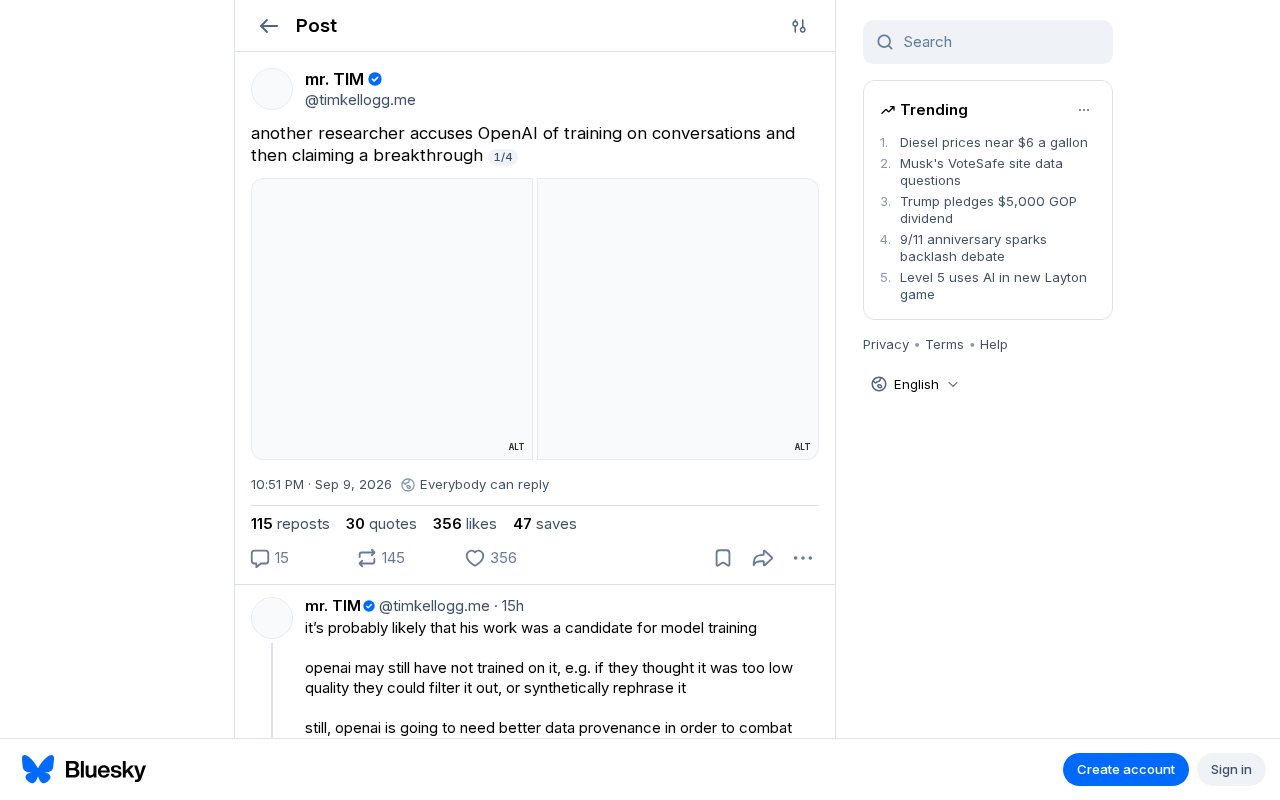 Post

mr. TIM
@timkellogg.me

another researcher accuses OpenAI of training on conversations and then claiming a breakthrough 1/4

ALT

ALT

10:51 PM · Sep 9, 2026 Everybody can reply

115 reposts 30 quotes 356 likes 47 saves

15 145 356

mr. TIM @timkellogg.me · 15h
it's probably likely that his work was a candidate for model training

openai may still have not trained on it, e.g. if they thought it was too low quality they could filter it out, or synthetically rephrase it

still, openai is going to need better data provenance in order to combat

Search

Trending
1. Diesel prices near $6 a gallon
2. Musk's VoteSafe site data questions
3. Trump pledges $5,000 GOP dividend
4. 9/11 anniversary sparks backlash debate
5. Level 5 uses AI in new Layton game

Privacy • Terms • Help

English

Bluesky

Create account Sign in